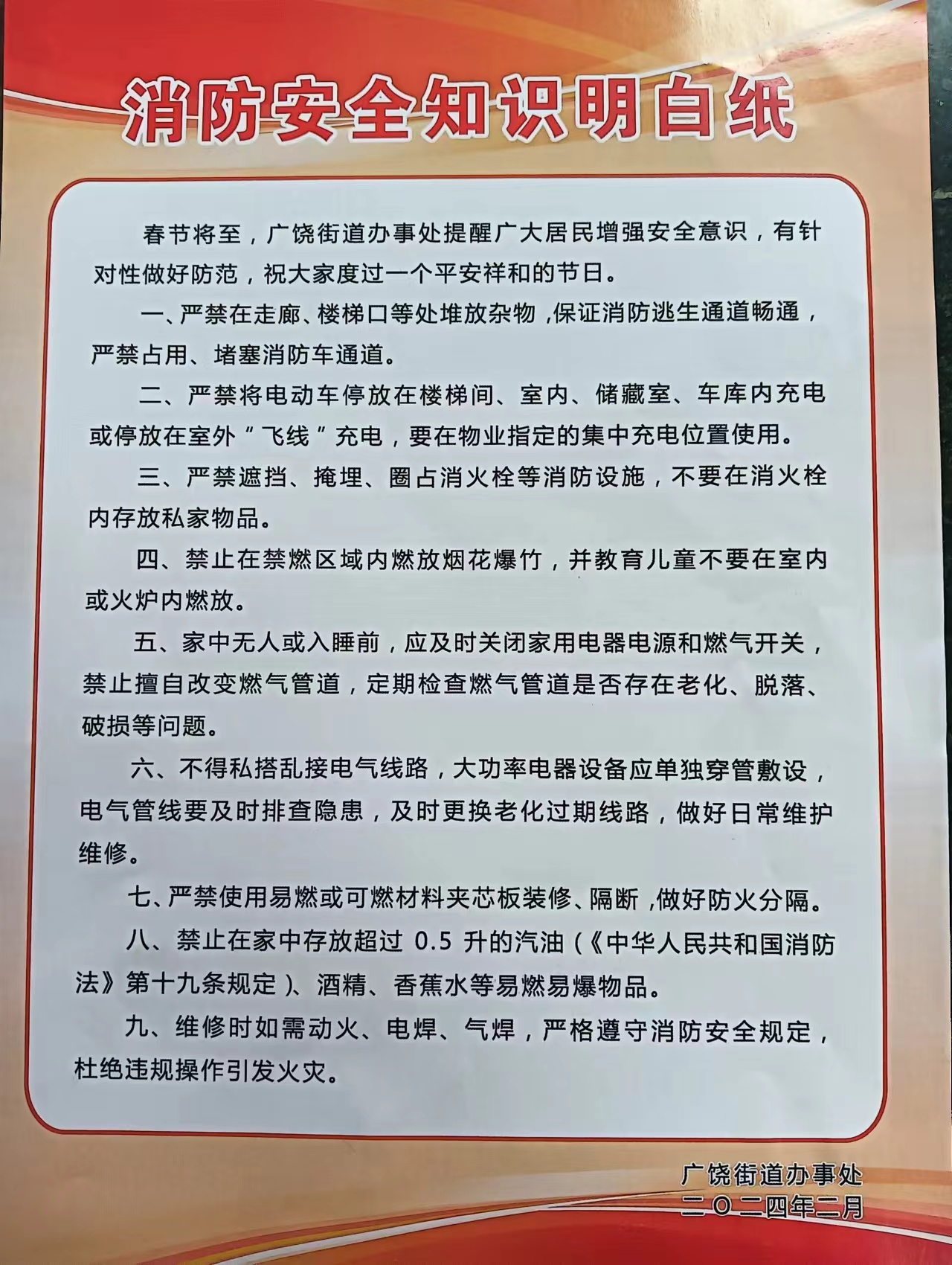 消防安全知识明白纸

春节将至，广饶街道办事处提醒广大居民增强安全意识，有针对性做好防范，祝大家度过一个平安祥和的节日。

一、严禁在走廊、楼梯口等处堆放杂物，保证消防逃生通道畅通，严禁占用、堵塞消防车通道。

二、严禁将电动车停放在楼梯间、室内、储藏室、车库内充电或停放在室外“飞线”充电，要在物业指定的集中充电位置使用。

三、严禁遮挡、掩埋、圈占消火栓等消防设施，不要在消火栓内存放私家物品。

四、禁止在禁燃区域内燃放烟花爆竹，并教育儿童不要在室内或火炉内燃放。

五、家中无人或入睡前，应及时关闭家用电器电源和燃气开关，禁止擅自改变燃气管道，定期检查燃气管道是否存在老化、脱落、破损等问题。

六、不得私搭乱接电气线路，大功率电器设备应单独穿管敷设，电气管线要及时排查隐患，及时更换老化过期线路，做好日常维护维修。

七、严禁使用易燃或可燃材料夹芯板装修、隔断，做好防火分隔。

八、禁止在家中存放超过 0.5 升的汽油（《中华人民共和国消防法》第十九条规定）、酒精、香蕉水等易燃易爆物品。

九、维修时如需动火、电焊、气焊，严格遵守消防安全规定，杜绝违规操作引发火灾。

广饶街道办事处
二〇二四年二月